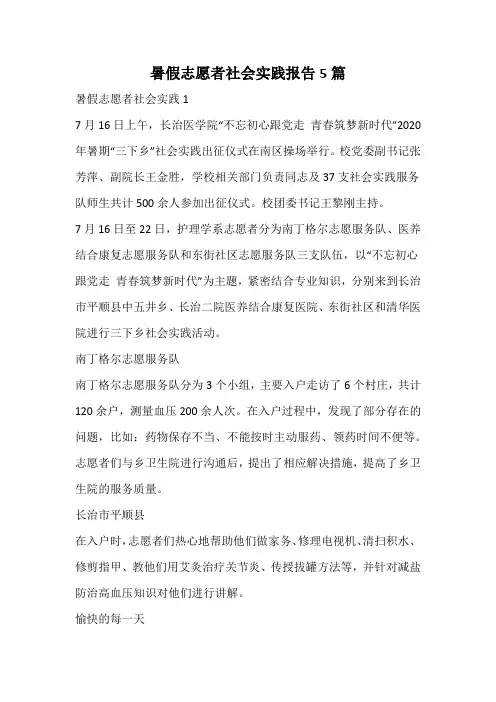 暑假志愿者社会实践报告 5 篇

暑假志愿者社会实践 1

7 月 16 日上午，长治医学院“不忘初心跟党走 青春筑梦新时代”2020 年暑期“三下乡”社会实践出征仪式在南区操场举行。校党委副书记张芳萍、副院长王金胜，学校相关部门负责同志及 37 支社会实践服务队师生共计 500 余人参加出征仪式。校团委书记王黎刚主持。

7 月 16 日至 22 日，护理学系志愿者分为南丁格尔志愿服务队、医养结合康复志愿服务队和东街社区志愿服务队三支队伍，以“不忘初心跟党走 青春筑梦新时代”为主题，紧密结合专业知识，分别来到长治市平顺县中五井乡、长治二院医养结合康复医院、东街社区和清华医院进行三下乡社会实践活动。

南丁格尔志愿服务队

南丁格尔志愿服务队分为 3 个小组，主要入户走访了 6 个村庄，共计 120 余户，测量血压 200 余人次。在入户过程中，发现了部分存在的问题，比如：药物保存不当、不能按时主动服药、领药时间不便等。志愿者们与乡卫生院进行沟通后，提出了相应解决措施，提高了乡卫生院的服务质量。

长治市平顺县

在入户时，志愿者们热心地帮助他们做家务、修理电视机、清扫积水、修剪指甲、教他们用艾灸治疗关节炎、传授拔罐方法等，并针对减盐防治高血压知识对他们进行讲解。

愉快的每一天